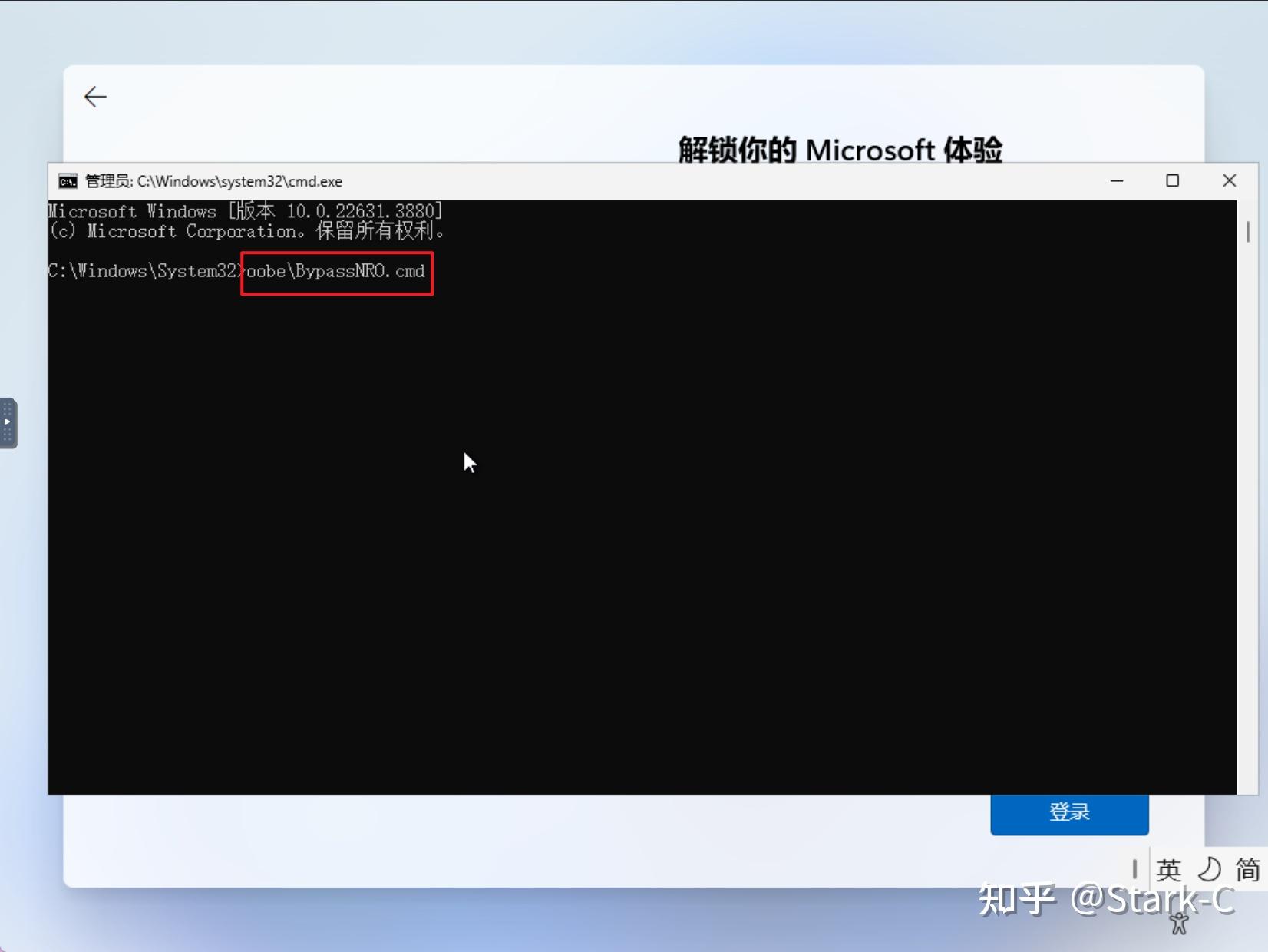 解锁你的 Microsoft 体验

管理员: C:\Windows\system32\cmd.exe

Microsoft Windows [版本 10.0.22631.3880]
(c) Microsoft Corporation。保留所有权利。

C:\Windows\System32>oobe\BypassNRO.cmd

登录

英 简

知乎 @Stark-C